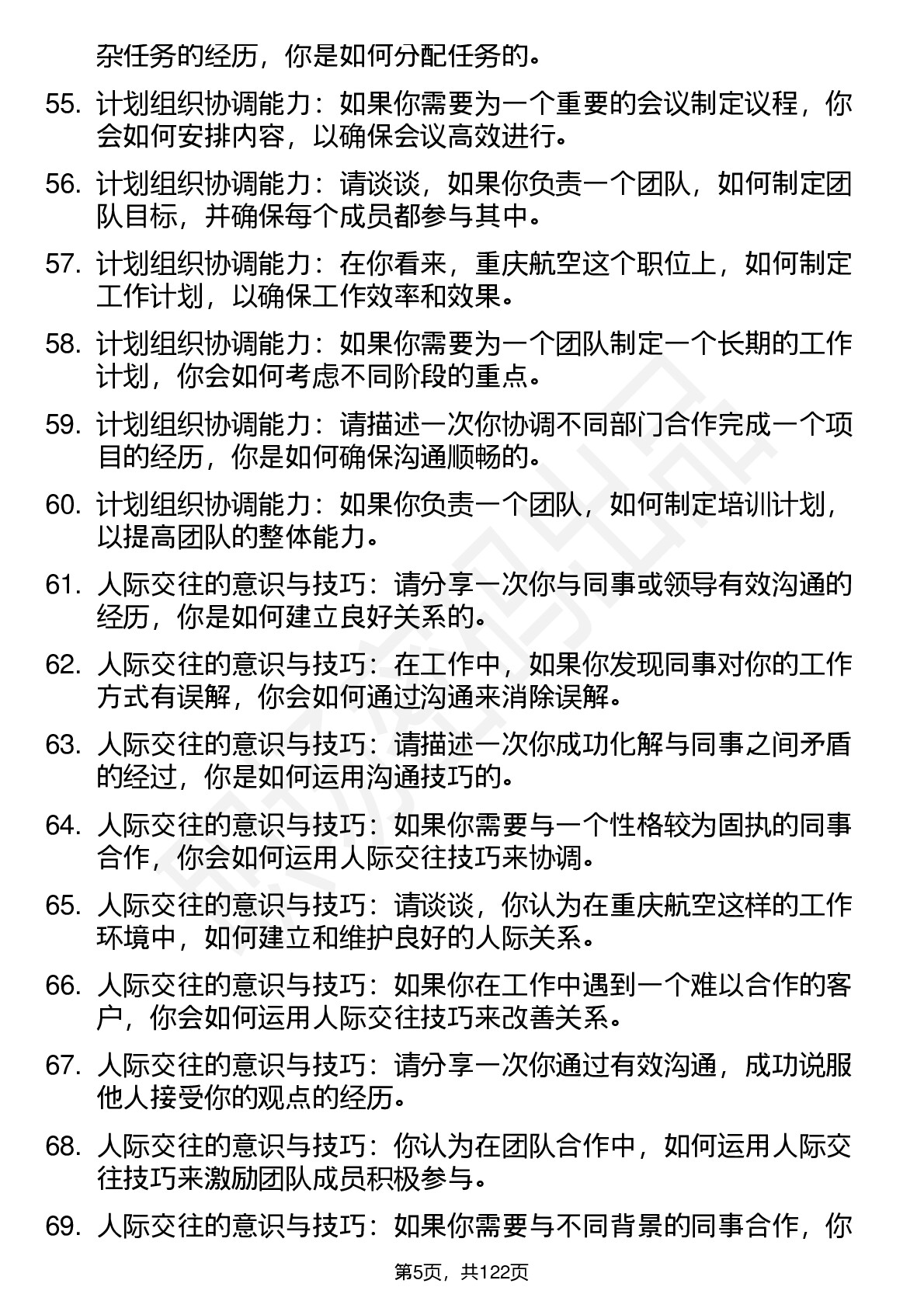 杂任务的经历，你是如何分配任务的。

55. 计划组织协调能力：如果你需要为一个重要的会议制定议程，你会如何安排内容，以确保会议高效进行。

56. 计划组织协调能力：请谈谈，如果你负责一个团队，如何制定团队目标，并确保每个成员都参与其中。

57. 计划组织协调能力：在你看来，重庆航空这个职位上，如何制定工作计划，以确保工作效率和效果。

58. 计划组织协调能力：如果你需要为一个团队制定一个长期的工作计划，你会如何考虑不同阶段的重点。

59. 计划组织协调能力：请描述一次你协调不同部门合作完成一个项目的经历，你是如何确保沟通顺畅的。

60. 计划组织协调能力：如果你负责一个团队，如何制定培训计划，以提高团队的整体能力。

61. 人际交往的意识与技巧：请分享一次你与同事或领导有效沟通的经历，你是如何建立良好关系的。

62. 人际交往的意识与技巧：在工作中，如果你发现同事对你的工作方式有误解，你会如何通过沟通来消除误解。

63. 人际交往的意识与技巧：请描述一次你成功化解与同事之间矛盾的经过，你是如何运用沟通技巧的。

64. 人际交往的意识与技巧：如果你需要与一个性格较为固执的同事合作，你会如何运用人际交往技巧来协调。

65. 人际交往的意识与技巧：请谈谈，你认为在重庆航空这样的工作环境中，如何建立和维护良好的人际关系。

66. 人际交往的意识与技巧：如果你在工作中遇到一个难以合作的客户，你会如何运用人际交往技巧来改善关系。

67. 人际交往的意识与技巧：请分享一次你通过有效沟通，成功说服他人接受你的观点的经历。

68. 人际交往的意识与技巧：你认为在团队合作中，如何运用人际交往技巧来激励团队成员积极参与。

69. 人际交往的意识与技巧：如果你需要与不同背景的同事合作，你

第5页，共122页